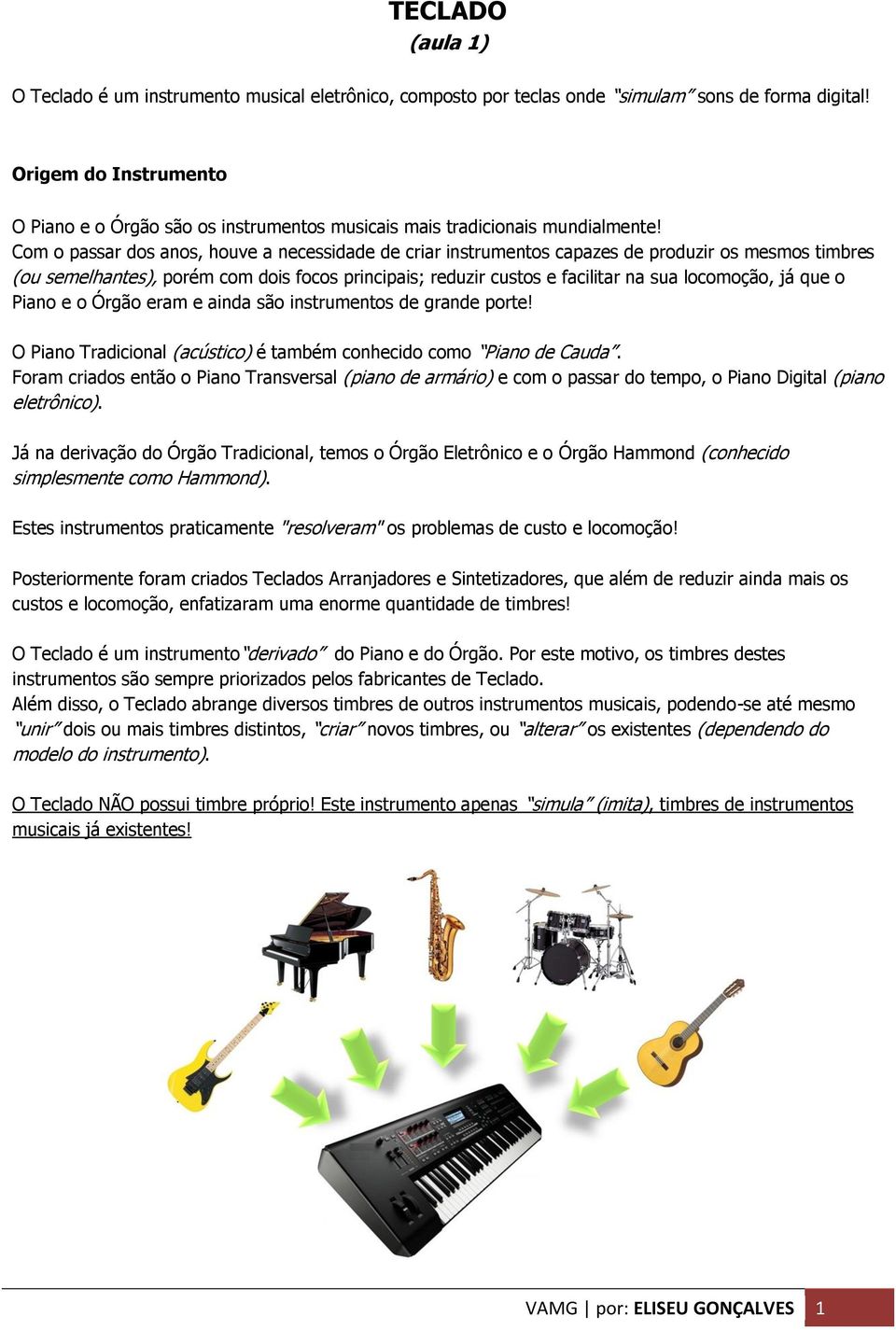 TECLADO
(aula 1)

O Teclado é um instrumento musical eletrônico, composto por teclas onde "simulam" sons de forma digital!

Origem do Instrumento

O Piano e o Órgão são os instrumentos musicais mais tradicionais mundialmente!
Com o passar dos anos, houve a necessidade de criar instrumentos capazes de produzir os mesmos timbres (ou semelhantes), porém com dois focos principais; reduzir custos e facilitar na sua locomoção, já que o Piano e o Órgão eram e ainda são instrumentos de grande porte!

O Piano Tradicional (acústico) é também conhecido como "Piano de Cauda".
Foram criados então o Piano Transversal (piano de armário) e com o passar do tempo, o Piano Digital (piano eletrônico).

Já na derivação do Órgão Tradicional, temos o Órgão Eletrônico e o Órgão Hammond (conhecido simplesmente como Hammond).

Estes instrumentos praticamente "resolveram" os problemas de custo e locomoção!

Posteriormente foram criados Teclados Arranjadores e Sintetizadores, que além de reduzir ainda mais os custos e locomoção, enfatizaram uma enorme quantidade de timbres!

O Teclado é um instrumento "derivado" do Piano e do Órgão. Por este motivo, os timbres destes instrumentos são sempre priorizados pelos fabricantes de Teclado.
Além disso, o Teclado abrange diversos timbres de outros instrumentos musicais, podendo-se até mesmo "unir" dois ou mais timbres distintos, "criar" novos timbres, ou "alterar" os existentes (dependendo do modelo do instrumento).

O Teclado NÃO possui timbre próprio! Este instrumento apenas "simula" (imita), timbres de instrumentos musicais já existentes!

VAMG | por: ELISEU GONÇALVES 1